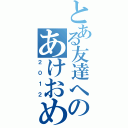 とある友達への
あけおめ
2012